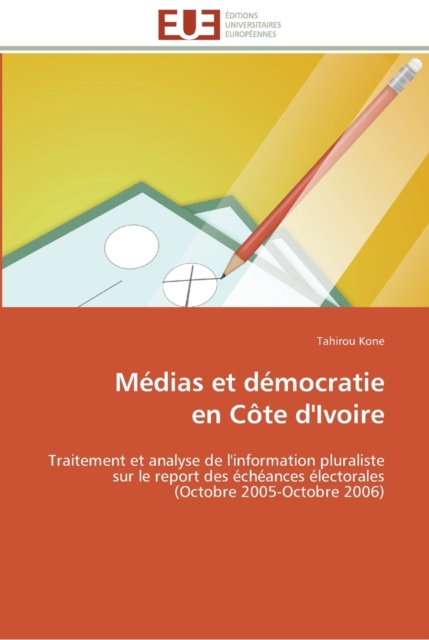 EUE ÉDITIONS UNIVERSITAIRES EUROPÉENNES

Tahirou Kone

Médias et démocratie en Côte d'Ivoire

Traitement et analyse de l'information pluraliste sur le report des échéances électorales (Octobre 2005-Octobre 2006)